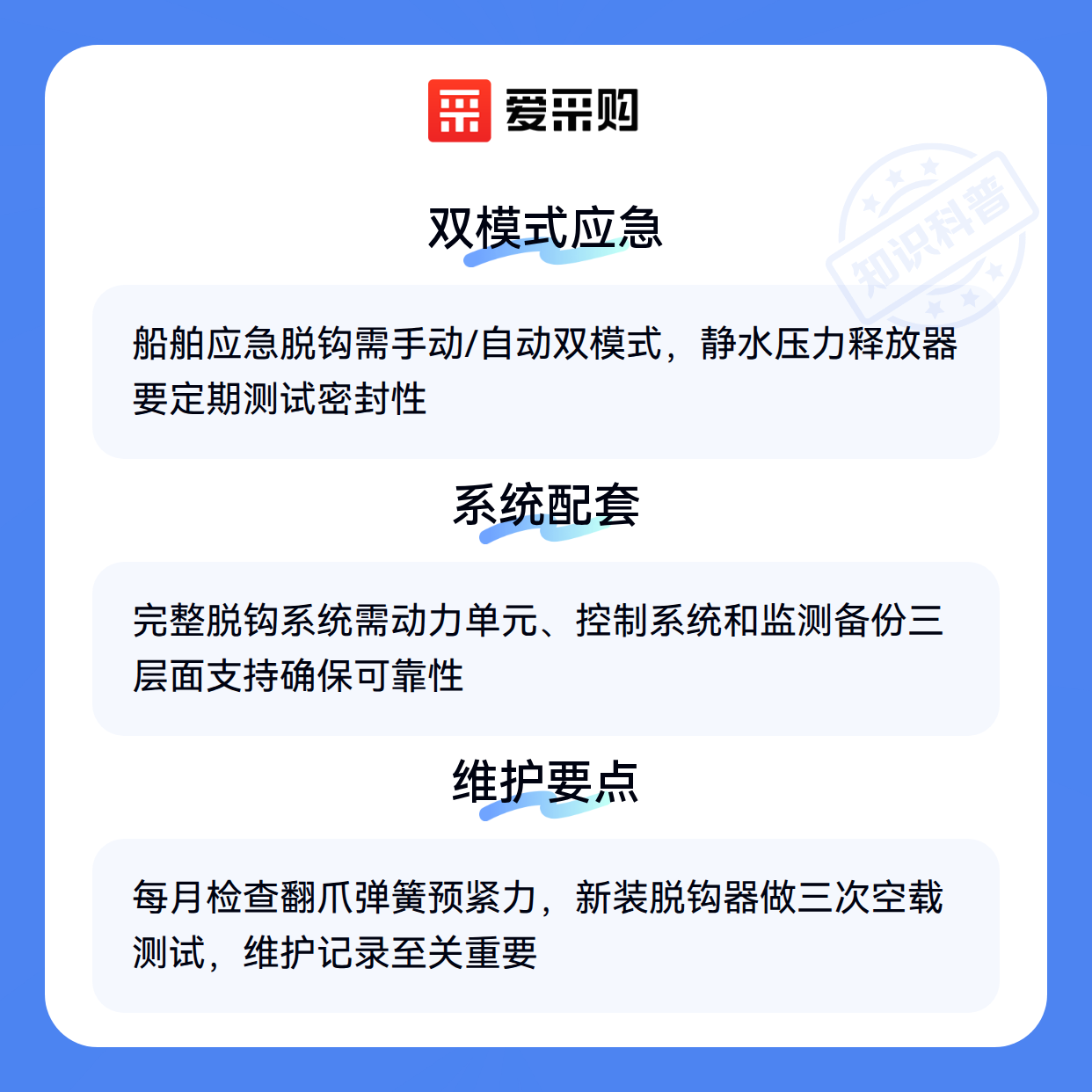 爱采购

双模式应急

船舶应急脱钩需手动/自动双模式，静水压力释放器要定期测试密封性

系统配套

完整脱钩系统需动力单元、控制系统和监测备份三层面支持确保可靠性

维护要点

每月检查翻爪弹簧预紧力，新装脱钩器做三次空载测试，维护记录至关重要

知识科普